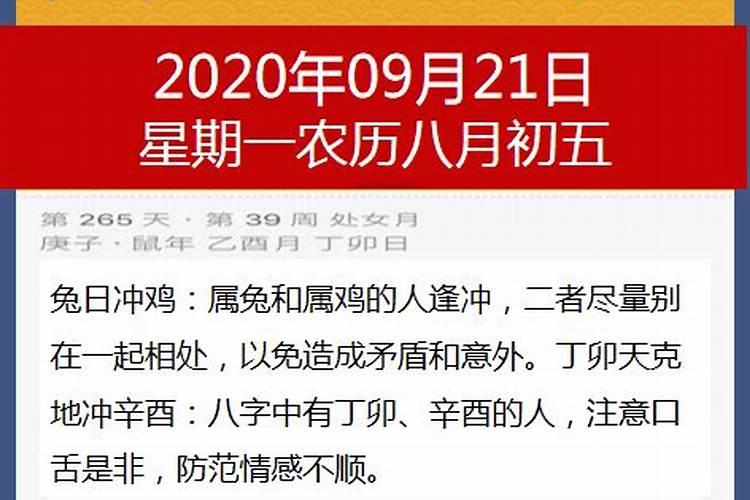 2020年09月21日
星期一农历八月初五

第 265 天 · 第 39 周 处女月
庚子 · 鼠年 乙酉月 丁卯日

兔日冲鸡：属兔和属鸡的人逢冲，二者尽量别在一起相处，以免造成矛盾和意外。丁卯天克地冲辛酉：八字中有丁卯、辛酉的人，注意口舌是非，防范情感不顺。